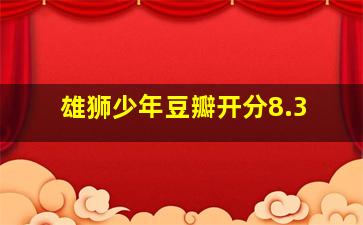 雄狮少年豆瓣开分8.3